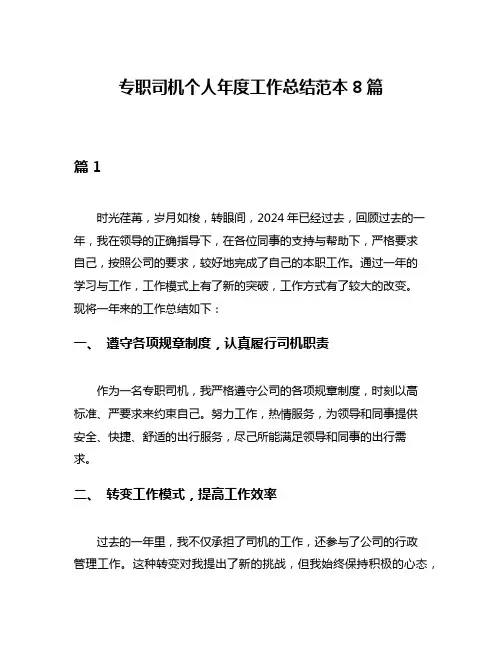 专职司机个人年度工作总结范本 8 篇

篇 1

时光荏苒，岁月如梭，转眼间，2024 年已经过去，回顾过去的一年，我在领导的正确指导下，在各位同事的支持与帮助下，严格要求自己，按照公司的要求，较好地完成了自己的本职工作。通过一年的学习与工作，工作模式上有了新的突破，工作方式有了较大的改变。现将一年来的工作总结如下：

一、 遵守各项规章制度，认真履行司机职责

作为一名专职司机，我严格遵守公司的各项规章制度，时刻以高标准、严要求来约束自己。努力工作，热情服务，为领导和同事提供安全、快捷、舒适的出行服务，尽己所能满足领导和同事的出行需求。

二、 转变工作模式，提高工作效率

过去的一年里，我不仅承担了司机的工作，还参与了公司的行政管理工作。这种转变对我提出了新的挑战，但我始终保持积极的心态，